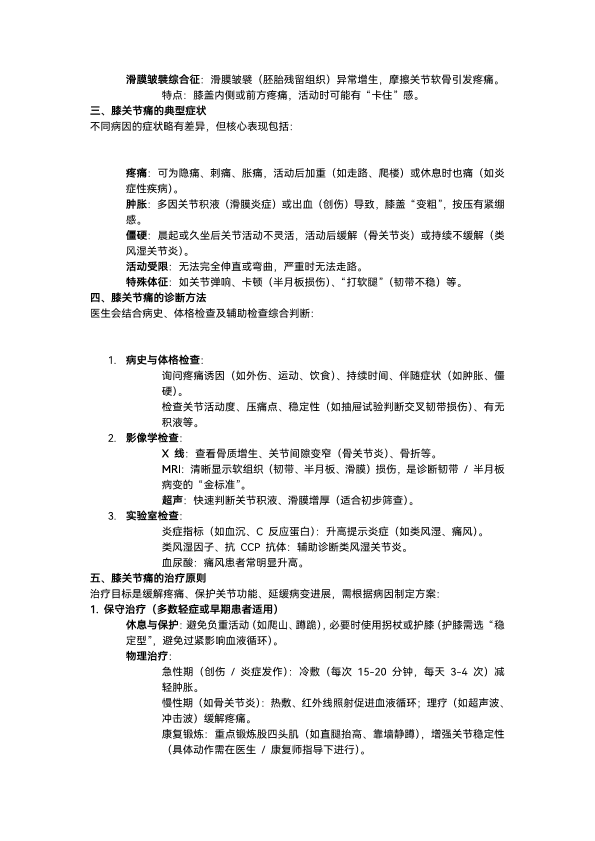 滑膜皱襞综合征：滑膜皱襞（胚胎残留组织）异常增生，摩擦关节软骨引发疼痛。
特点：膝盖内侧或前方疼痛，活动时可能有“卡住”感。

三、膝关节痛的典型症状
不同病因的症状略有差异，但核心表现包括：

疼痛：可为隐痛、刺痛、胀痛，活动后加重（如走路、爬楼）或休息时也痛（如炎症性疾病）。
肿胀：多因关节积液（滑膜炎症）或出血（创伤）导致，膝盖“变粗”，按压有紧绷感。
僵硬：晨起或久坐后关节活动不灵活，活动后缓解（骨关节炎）或持续不缓解（类风湿关节炎）。
活动受限：无法完全伸直或弯曲，严重时无法走路。
特殊体征：如关节弹响、卡顿（半月板损伤）、“打软腿”（韧带不稳）等。

四、膝关节痛的诊断方法
医生会结合病史、体格检查及辅助检查综合判断：

1. 病史与体格检查：
询问疼痛诱因（如外伤、运动、饮食）、持续时间、伴随症状（如肿胀、僵硬）。
检查关节活动度、压痛点、稳定性（如抽屉试验判断交叉韧带损伤）、有无积液等。
2. 影像学检查：
X 线：查看骨质增生、关节间隙变窄（骨关节炎）、骨折等。
MRI：清晰显示软组织（韧带、半月板、滑膜）损伤，是诊断韧带 / 半月板病变的“金标准”。
超声：快速判断关节积液、滑膜增厚（适合初步筛查）。
3. 实验室检查：
炎症指标（如血沉、C 反应蛋白）：升高提示炎症（如类风湿、痛风）。
类风湿因子、抗 CCP 抗体：辅助诊断类风湿关节炎。
血尿酸：痛风患者常明显升高。

五、膝关节痛的治疗原则
治疗目标是缓解疼痛、保护关节功能、延缓病变进展，需根据病因制定方案：
1. 保守治疗（多数轻症或早期患者适用）
休息与保护：避免负重活动（如爬山、蹲跪），必要时使用拐杖或护膝（护膝需选“稳定型”，避免过紧影响血液循环）。
物理治疗：
急性期（创伤 / 炎症发作）：冷敷（每次 15-20 分钟，每天 3-4 次）减轻肿胀。
慢性期（如骨关节炎）：热敷、红外线照射促进血液循环；理疗（如超声波、冲击波）缓解疼痛。
康复锻炼：重点锻炼股四头肌（如直腿抬高、靠墙静蹲），增强关节稳定性（具体动作需在医生 / 康复师指导下进行）。